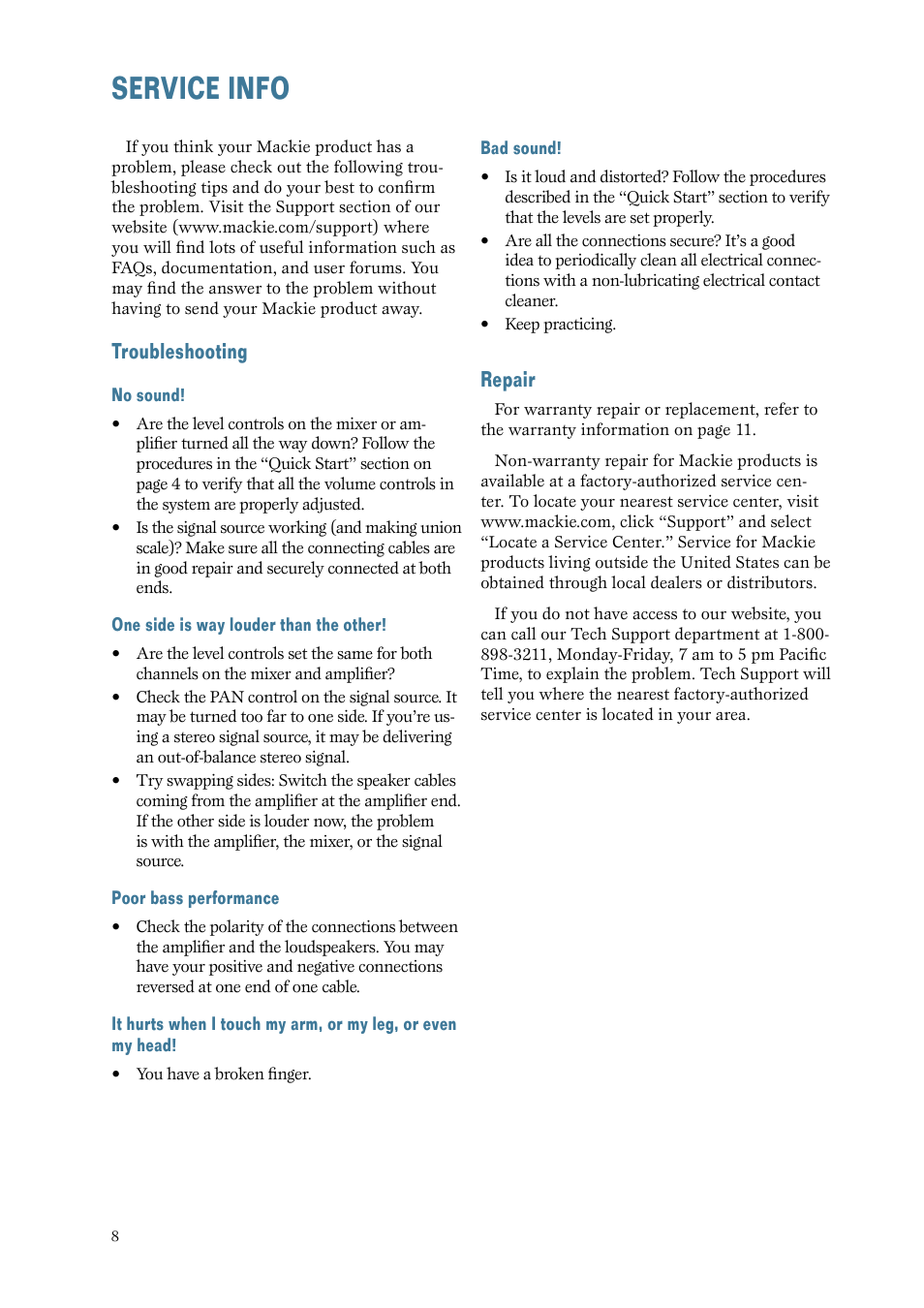 SERVICE INFO

If you think your Mackie product has a problem, please check out the following troubleshooting tips and do your best to confirm the problem. Visit the Support section of our website (www.mackie.com/support) where you will find lots of useful information such as FAQs, documentation, and user forums. You may find the answer to the problem without having to send your Mackie product away.

Troubleshooting

No sound!

• Are the level controls on the mixer or amplifier turned all the way down? Follow the procedures in the “Quick Start” section on page 4 to verify that all the volume controls in the system are properly adjusted.
• Is the signal source working (and making union scale)? Make sure all the connecting cables are in good repair and securely connected at both ends.

One side is way louder than the other!

• Are the level controls set the same for both channels on the mixer and amplifier?
• Check the PAN control on the signal source. It may be turned too far to one side. If you’re using a stereo signal source, it may be delivering an out-of-balance stereo signal.
• Try swapping sides: Switch the speaker cables coming from the amplifier at the amplifier end. If the other side is louder now, the problem is with the amplifier, the mixer, or the signal source.

Poor bass performance

• Check the polarity of the connections between the amplifier and the loudspeakers. You may have your positive and negative connections reversed at one end of one cable.

It hurts when I touch my arm, or my leg, or even my head!

• You have a broken finger.

Bad sound!

• Is it loud and distorted? Follow the procedures described in the “Quick Start” section to verify that the levels are set properly.
• Are all the connections secure? It’s a good idea to periodically clean all electrical connections with a non-lubricating electrical contact cleaner.
• Keep practicing.

Repair

For warranty repair or replacement, refer to the warranty information on page 11.

Non-warranty repair for Mackie products is available at a factory-authorized service center. To locate your nearest service center, visit www.mackie.com, click “Support” and select “Locate a Service Center.” Service for Mackie products living outside the United States can be obtained through local dealers or distributors.

If you do not have access to our website, you can call our Tech Support department at 1-800-898-3211, Monday-Friday, 7 am to 5 pm Pacific Time, to explain the problem. Tech Support will tell you where the nearest factory-authorized service center is located in your area.

8